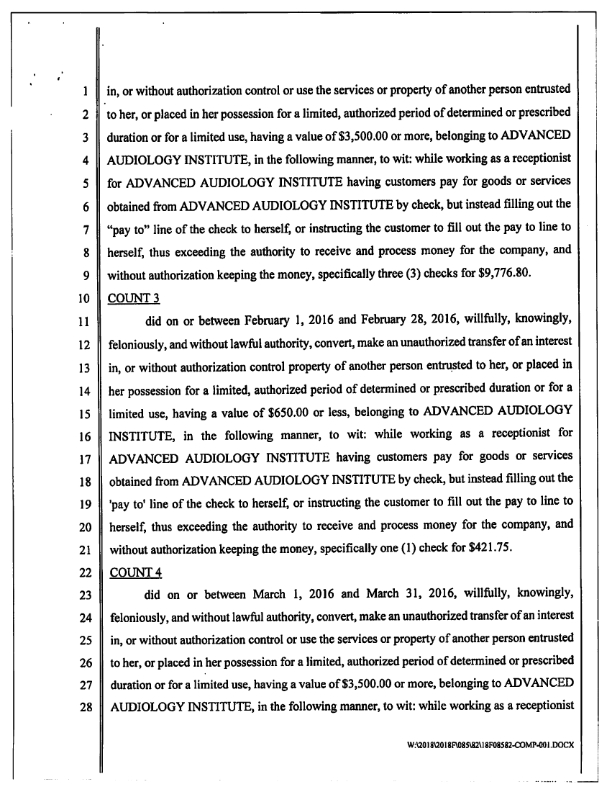 1 in, or without authorization control or use the services or property of another person entrusted

2 to her, or placed in her possession for a limited, authorized period of determined or prescribed

3 duration or for a limited use, having a value of \$3,500.00 or more, belonging to ADVANCED

4 AUDIOLOGY INSTITUTE, in the following manner, to wit: while working as a receptionist

5 for ADVANCED AUDIOLOGY INSTITUTE having customers pay for goods or services

6 obtained from ADVANCED AUDIOLOGY INSTITUTE by check, but instead filling out the

7 "pay to" line of the check to herself, or instructing the customer to fill out the pay to line to

8 herself, thus exceeding the authority to receive and process money for the company, and

9 without authorization keeping the money, specifically three (3) checks for \$9,776.80.

10 COUNT 3

11 did on or between February 1, 2016 and February 28, 2016, willfully, knowingly,

12 feloniously, and without lawful authority, convert, make an unauthorized transfer of an interest

13 in, or without authorization control property of another person entrusted to her, or placed in

14 her possession for a limited, authorized period of determined or prescribed duration or for a

15 limited use, having a value of \$650.00 or less, belonging to ADVANCED AUDIOLOGY

16 INSTITUTE, in the following manner, to wit: while working as a receptionist for

17 ADVANCED AUDIOLOGY INSTITUTE having customers pay for goods or services

18 obtained from ADVANCED AUDIOLOGY INSTITUTE by check, but instead filling out the

19 'pay to' line of the check to herself, or instructing the customer to fill out the pay to line to

20 herself, thus exceeding the authority to receive and process money for the company, and

21 without authorization keeping the money, specifically one (1) check for \$421.75.

22 COUNT 4

23 did on or between March 1, 2016 and March 31, 2016, willfully, knowingly,

24 feloniously, and without lawful authority, convert, make an unauthorized transfer of an interest

25 in, or without authorization control or use the services or property of another person entrusted

26 to her, or placed in her possession for a limited, authorized period of determined or prescribed

27 duration or for a limited use, having a value of \$3,500.00 or more, belonging to ADVANCED

28 AUDIOLOGY INSTITUTE, in the following manner, to wit: while working as a receptionist

W:\2018\2018F\085\82\18F08582-COMP-001.DOCX